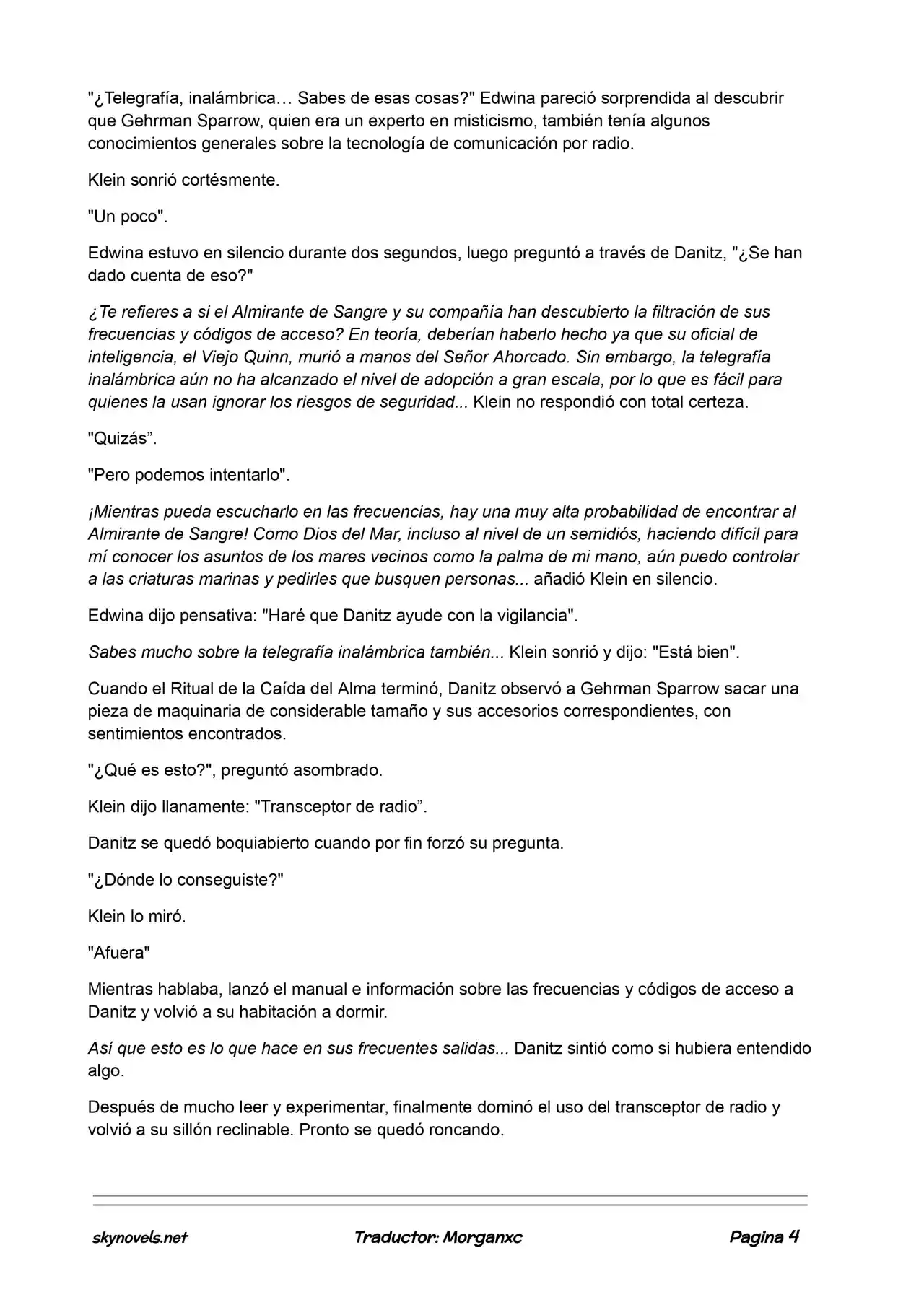 "¿Telegrafía, inalámbrica… Sabes de esas cosas?" Edwina pareció sorprendida al descubrir que Gehrman Sparrow, quien era un experto en misticismo, también tenía algunos conocimientos generales sobre la tecnología de comunicación por radio.

Klein sonrió cortésmente.

"Un poco".

Edwina estuvo en silencio durante dos segundos, luego preguntó a través de Danitz, "¿Se han dado cuenta de eso?"

¿Te refieres a si el Almirante de Sangre y su compañía han descubierto la filtración de sus frecuencias y códigos de acceso? En teoría, deberían haberlo hecho ya que su oficial de inteligencia, el Viejo Quinn, murió a manos del Señor Ahorcado. Sin embargo, la telegrafía inalámbrica aún no ha alcanzado el nivel de adopción a gran escala, por lo que es fácil para quienes la usan ignorar los riesgos de seguridad... Klein no respondió con total certeza.

"Quizás".

"Pero podemos intentarlo".

¡Mientras pueda escucharlo en las frecuencias, hay una muy alta probabilidad de encontrar al Almirante de Sangre! Como Dios del Mar, incluso al nivel de un semidiós, haciendo difícil para mí conocer los asuntos de los mares vecinos como la palma de mi mano, aún puedo controlar a las criaturas marinas y pedirles que busquen personas... añadió Klein en silencio.

Edwina dijo pensativa: "Haré que Danitz ayude con la vigilancia".

Sabes mucho sobre la telegrafía inalámbrica también... Klein sonrió y dijo: "Está bien".

Cuando el Ritual de la Caída del Alma terminó, Danitz observó a Gehrman Sparrow sacar una pieza de maquinaria de considerable tamaño y sus accesorios correspondientes, con sentimientos encontrados.

"¿Qué es esto?", preguntó asombrado.

Klein dijo llanamente: "Transceptor de radio".

Danitz se quedó boquiabierto cuando por fin forzó su pregunta.

"¿Dónde lo conseguiste?"

Klein lo miró.

"Afuera"

Mientras hablaba, lanzó el manual e información sobre las frecuencias y códigos de acceso a Danitz y volvió a su habitación a dormir.

Así que esto es lo que hace en sus frecuentes salidas... Danitz sintió como si hubiera entendido algo.

Después de mucho leer y experimentar, finalmente dominó el uso del transceptor de radio y volvió a su sillón reclinable. Pronto se quedó roncando.

skynovels.net Traductor: Morganxc Pagina 4